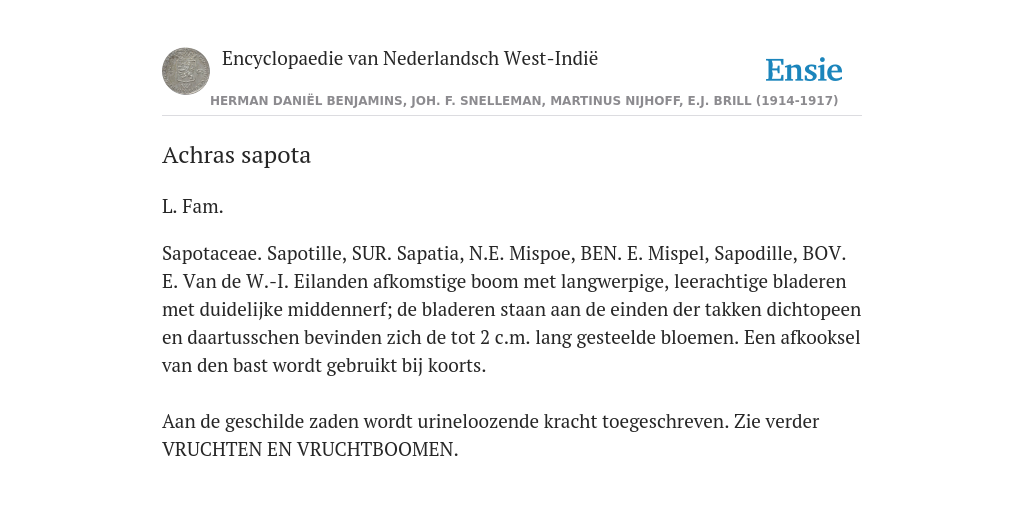 Encyclopaedie van Nederlandsch West-Indië

Ensie

HERMAN DANIËL BENJAMINS, JOH. F. SNELLEMAN, MARTINUS NIJHOFF, E.J. BRILL (1914-1917)

Achras sapota

L. Fam.

Sapotaceae. Sapotille, SUR. Sapatia, N.E. Mispoe, BEN. E. Mispel, Sapodille, BOV. E. Van de W.-I. Eilanden afkomstige boom met langwerpige, leerachtige bladeren met duidelijke middennerf; de bladeren staan aan de einden der takken dichtopeen en daartusschen bevinden zich de tot 2 c.m. lang gesteelde bloemen. Een afkooksel van den bast wordt gebruikt bij koorts.

Aan de geschilde zaden wordt urineloozende kracht toegeschreven. Zie verder VRUCHTEN EN VRUCHTBOOMEN.